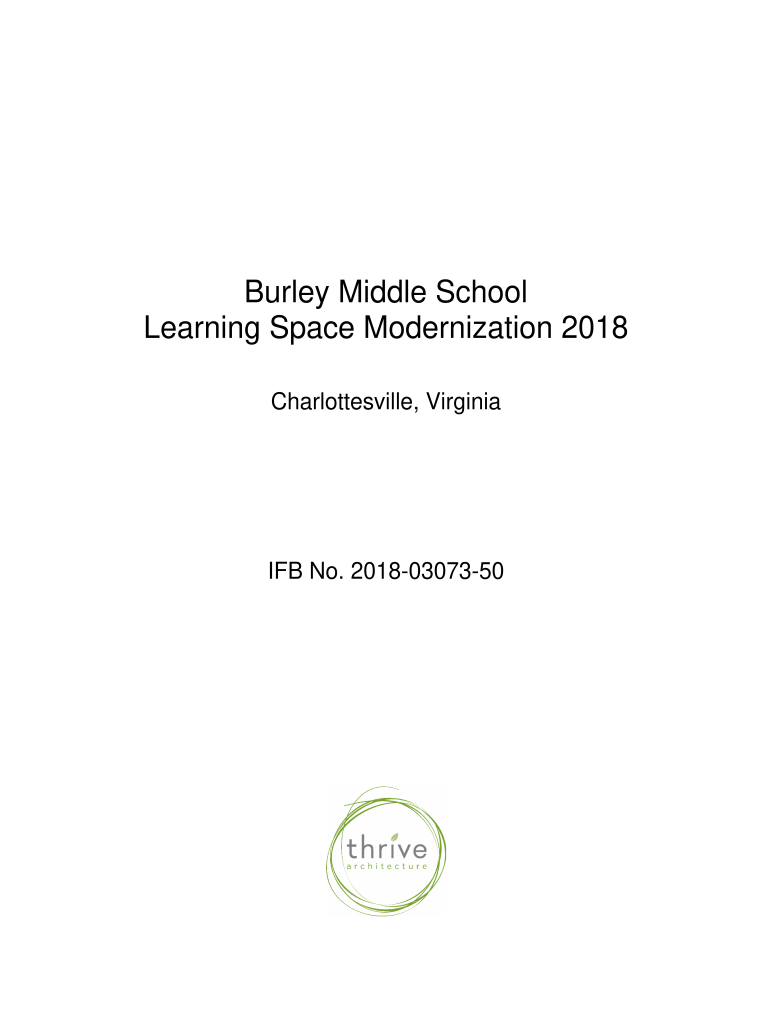 Burley Middle School
Learning Space Modernization 2018

Charlottesville, Virginia

IFB No. 2018-03073-50

thrive
architecture